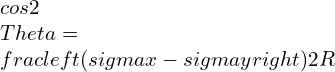 $cos2$
$Theta =$
$fracleft(sigmax - sigmayright)2R$